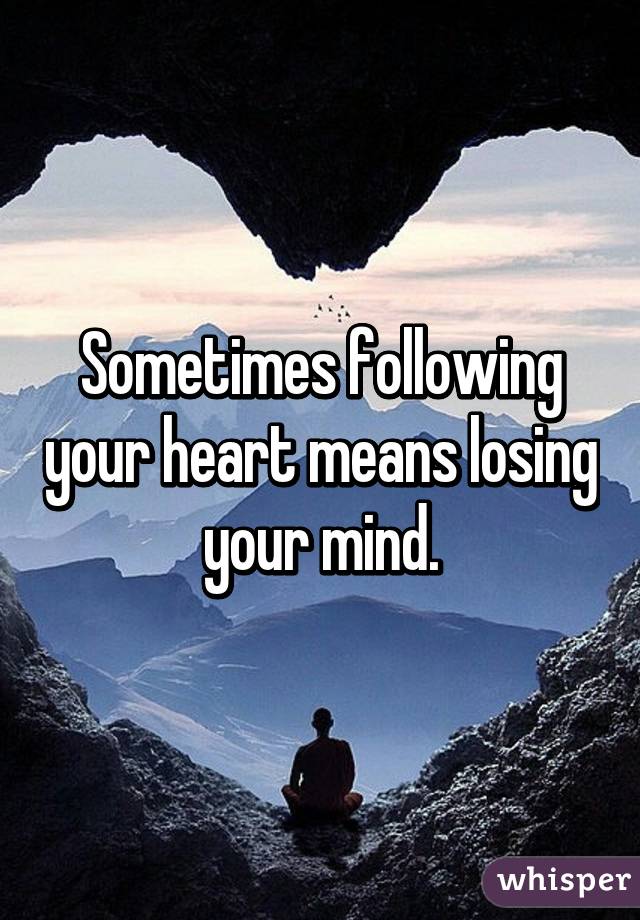 Sometimes following your heart means losing your mind.

whisper